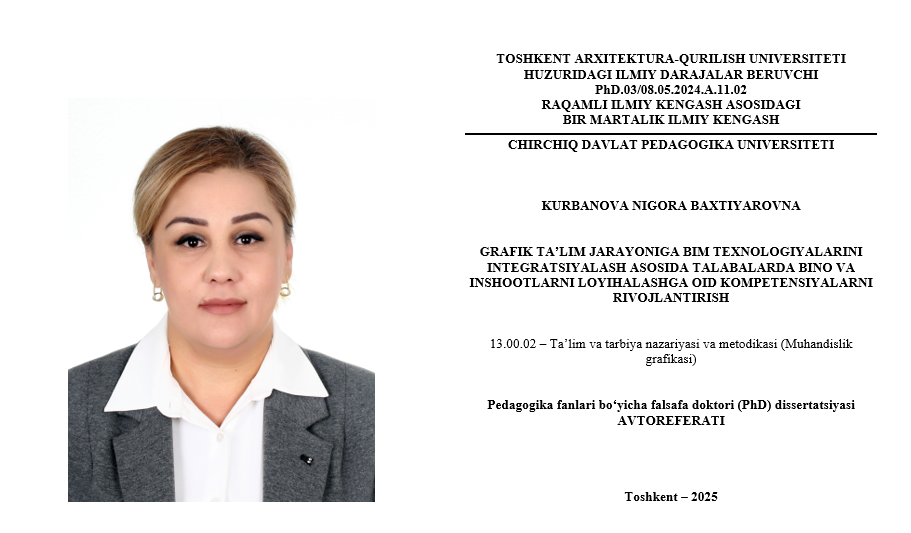 TOSHKENT ARXITEKTURA-QURILISH UNIVERSITETI HUZURIDAGI ILMIY DARAJALAR BERUVCHI PhD.03/08.05.2024.A.11.02 RAQAMLI ILMIY KENGASH ASOSIDAGI BIR MARTALIK ILMIY KENGASH

CHIRCHIQ DAVLAT PEDAGOGIKA UNIVERSITETI

KURBANOVA NIGORA BAXTIYAROVNA

GRAFIK TA'LIM JARAYONIGA BIM TEXNOLOGIYALARINI INTEGRATSIYALASH ASOSIDA TALABALARDA BINO VA INSHOOTLARNI LOYIHALASHGA OID KOMPETENSIYALARNI RIVOJLANTIRISH

13.00.02 – Ta'lim va tarbiya nazariyasi va metodikasi (Muhandislik grafikasi)

Pedagogika fanlari bo'yicha falsafa doktori (PhD) dissertatsiyasi AVTOREFERATI

Toshkent – 2025